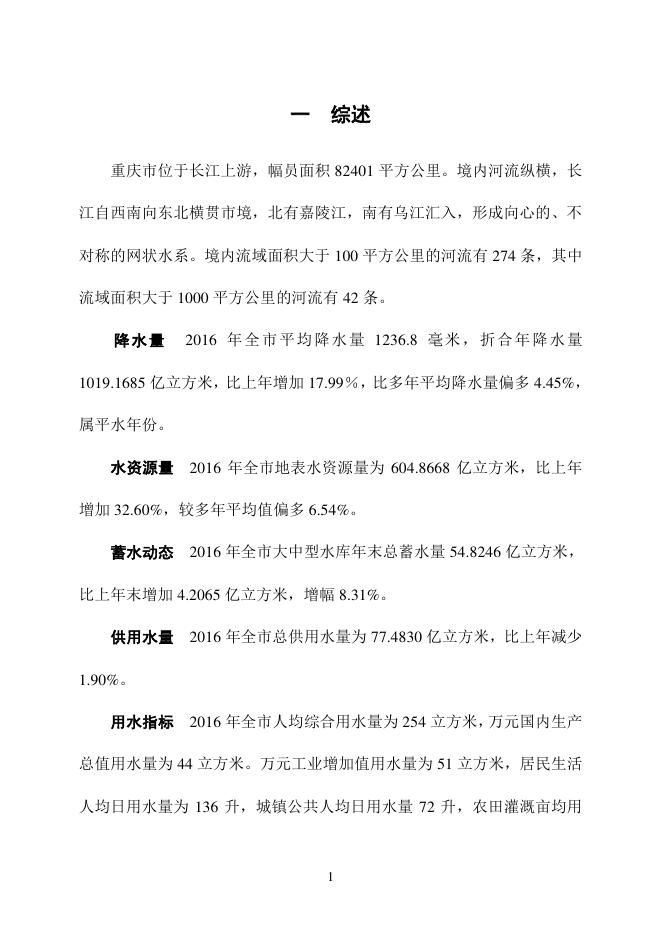 一　综述

重庆市位于长江上游，幅员面积 82401 平方公里。境内河流纵横，长江自西南向东北横贯市境，北有嘉陵江，南有乌江汇入，形成向心的、不对称的网状水系。境内流域面积大于 100 平方公里的河流有 274 条，其中流域面积大于 1000 平方公里的河流有 42 条。

降水量　2016 年全市平均降水量 1236.8 毫米，折合年降水量 1019.1685 亿立方米，比上年增加 17.99％，比多年平均降水量偏多 4.45%，属平水年份。

水资源量　2016 年全市地表水资源量为 604.8668 亿立方米，比上年增加 32.60%，较多年平均值偏多 6.54%。

蓄水动态　2016 年全市大中型水库年末总蓄水量 54.8246 亿立方米，比上年末增加 4.2065 亿立方米，增幅 8.31%。

供用水量　2016 年全市总供用水量为 77.4830 亿立方米，比上年减少 1.90%。

用水指标　2016 年全市人均综合用水量为 254 立方米，万元国内生产总值用水量为 44 立方米。万元工业增加值用水量为 51 立方米，居民生活人均日用水量为 136 升，城镇公共人均日用水量 72 升，农田灌溉亩均用

1